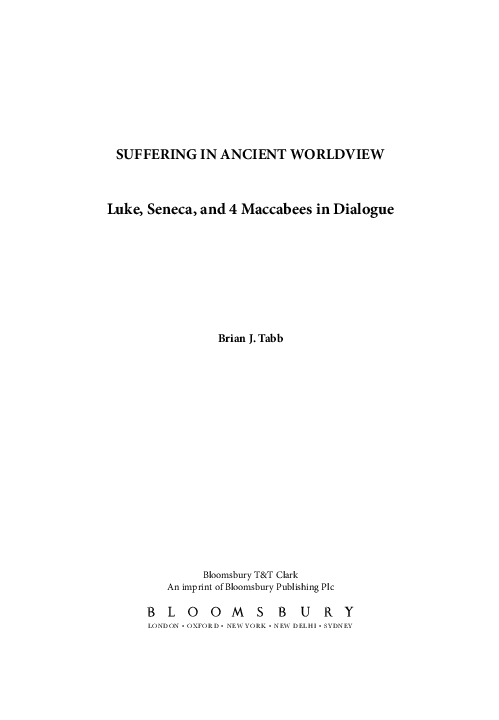 SUFFERING IN ANCIENT WORLDVIEW

Luke, Seneca, and 4 Maccabees in Dialogue

Brian J. Tabb

Bloomsbury T&T Clark
An imprint of Bloomsbury Publishing Plc

BLOOMSBURY
LONDON • OXFORD • NEW YORK • NEW DELHI • SYDNEY